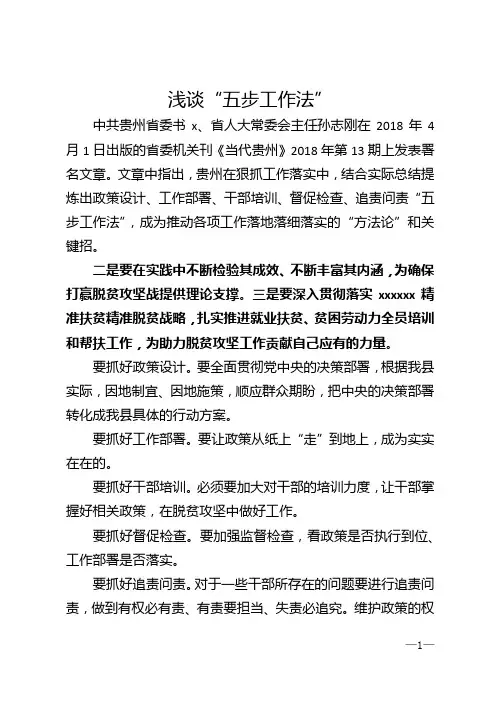 浅谈“五步工作法”

中共贵州省委书 x、省人大常委会主任孙志刚在 2018 年 4 月 1 日出版的省委机关刊《当代贵州》2018 年第 13 期上发表署名文章。文章中指出，贵州在狠抓工作落实中，结合实际总结提炼出政策设计、工作部署、干部培训、督促检查、追责问责“五步工作法”，成为推动各项工作落地落细落实的“方法论”和关键招。

二是要在实践中不断检验其成效、不断丰富其内涵，为确保打赢脱贫攻坚战提供理论支撑。三是要深入贯彻落实 xxxxxx 精准扶贫精准脱贫战略，扎实推进就业扶贫、贫困劳动力全员培训和帮扶工作，为助力脱贫攻坚工作贡献自己应有的力量。

要抓好政策设计。要全面贯彻党中央的决策部署，根据我县实际，因地制宜、因地施策，顺应群众期盼，把中央的决策部署转化成我县具体的行动方案。

要抓好工作部署。要让政策从纸上“走”到地上，成为实实在在的。

要抓好干部培训。必须要加大对干部的培训力度，让干部掌握好相关政策，在脱贫攻坚中做好工作。

要抓好督促检查。要加强监督检查，看政策是否执行到位、工作部署是否落实。

要抓好追责问责。对于一些干部所存在的问题要进行追责问责，做到有权必有责、有责要担当、失责必追究。维护政策的权

—1—